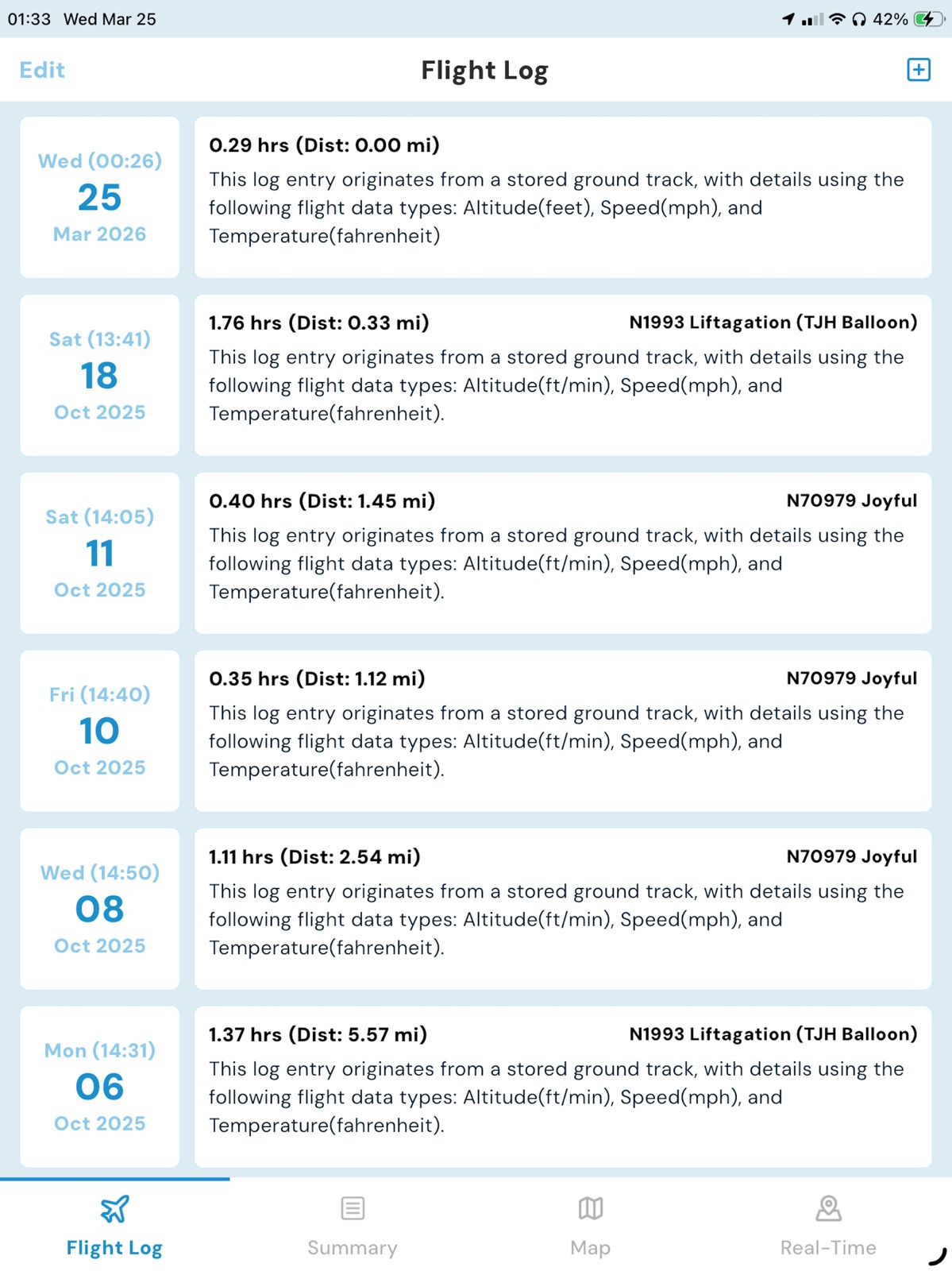 01:33 Wed Mar 25

42%

Edit

Flight Log

Wed (00:26)
25
Mar 2026

0.29 hrs (Dist: 0.00 mi)

This log entry originates from a stored ground track, with details using the following flight data types: Altitude(feet), Speed(mph), and Temperature(fahrenheit)

Sat (13:41)
18
Oct 2025

1.76 hrs (Dist: 0.33 mi)

N1993 Liftagation (TJH Balloon)

This log entry originates from a stored ground track, with details using the following flight data types: Altitude(ft/min), Speed(mph), and Temperature(fahrenheit).

Sat (14:05)
11
Oct 2025

0.40 hrs (Dist: 1.45 mi)

N70979 Joyful

This log entry originates from a stored ground track, with details using the following flight data types: Altitude(ft/min), Speed(mph), and Temperature(fahrenheit).

Fri (14:40)
10
Oct 2025

0.35 hrs (Dist: 1.12 mi)

N70979 Joyful

This log entry originates from a stored ground track, with details using the following flight data types: Altitude(ft/min), Speed(mph), and Temperature(fahrenheit).

Wed (14:50)
08
Oct 2025

1.11 hrs (Dist: 2.54 mi)

N70979 Joyful

This log entry originates from a stored ground track, with details using the following flight data types: Altitude(ft/min), Speed(mph), and Temperature(fahrenheit).

Mon (14:31)
06
Oct 2025

1.37 hrs (Dist: 5.57 mi)

N1993 Liftagation (TJH Balloon)

This log entry originates from a stored ground track, with details using the following flight data types: Altitude(ft/min), Speed(mph), and Temperature(fahrenheit).

Flight Log

Summary

Map

Real-Time